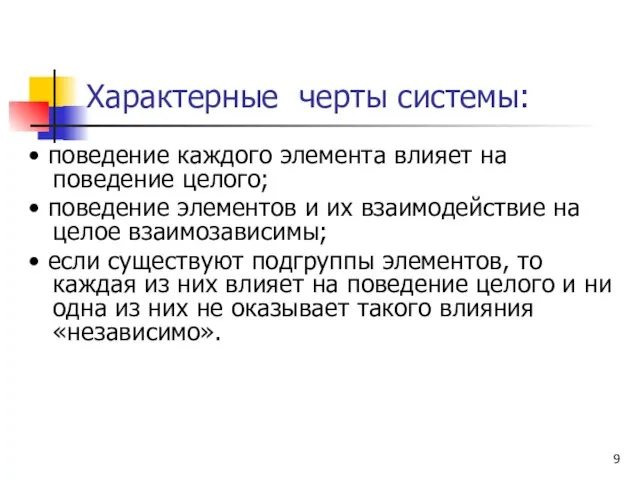 Характерные черты системы:

• поведение каждого элемента влияет на поведение целого;

• поведение элементов и их взаимодействие на целое взаимозависимы;

• если существуют подгруппы элементов, то каждая из них влияет на поведение целого и ни одна из них не оказывает такого влияния «независимо».

9